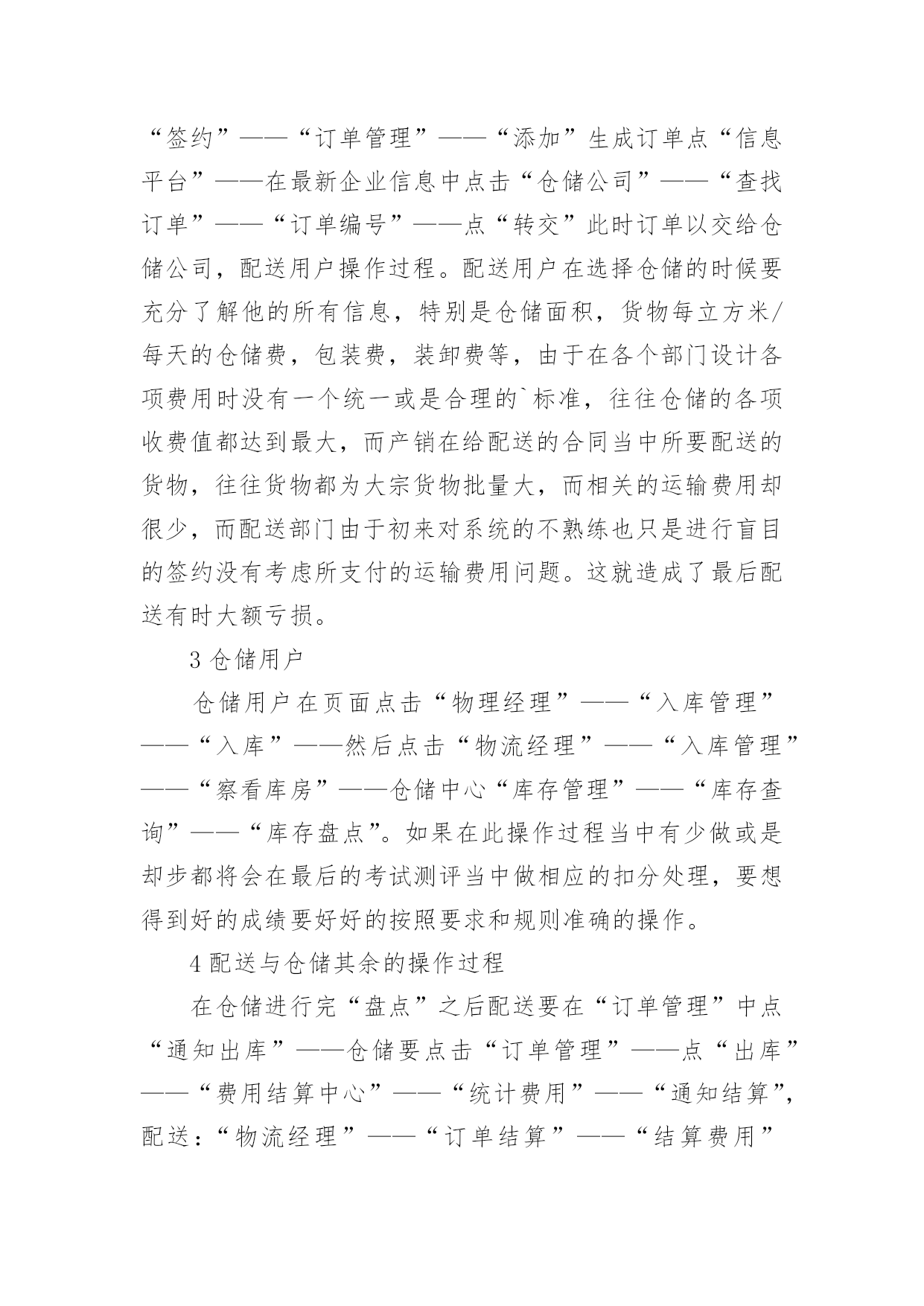 “签约”——“订单管理”——“添加”生成订单点“信息平台”——在最新企业信息中点击“仓储公司”——“查找订单”——“订单编号”——点“转交”此时订单以交给仓储公司，配送用户操作过程。配送用户在选择仓储的时候要充分了解他的所有信息，特别是仓储面积，货物每立方米/每天的仓储费，包装费，装卸费等，由于在各个部门设计各项费用时没有一个统一或是合理的`标准，往往仓储的各项收费值都达到最大，而产销在给配送的合同当中所要配送的货物，往往货物都为大宗货物批量大，而相关的运输费用却很少，而配送部门由于初来对系统的不熟练也只是进行盲目的签约没有考虑所支付的运输费用问题。这就造成了最后配送有时大额亏损。

3 仓储用户

仓储用户在页面点击“物理经理”——“入库管理”——“入库”——然后点击“物流经理”——“入库管理”——“察看库房”——仓储中心“库存管理”——“库存查询”——“库存盘点”。如果在此操作过程当中有少做或是却步都将会在最后的考试测评当中做相应的扣分处理，要想得到好的成绩要好好的按照要求和规则准确的操作。

4 配送与仓储其余的操作过程

在仓储进行完“盘点”之后配送要在“订单管理”中点“通知出库”——仓储要点击“订单管理”——点“出库”——“费用结算中心”——“统计费用”——“通知结算”，配送：“物流经理”——“订单结算”——“结算费用”